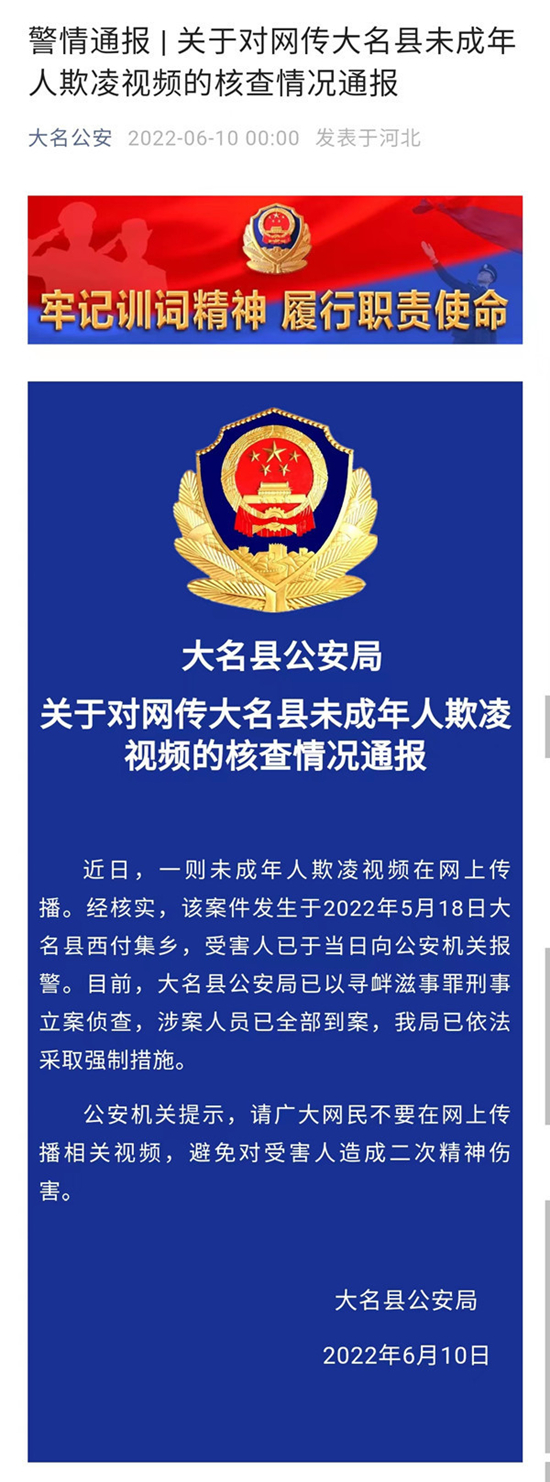 警情通报 | 关于对网传大名县未成年人欺凌视频的核查情况通报

大名公安 2022-06-10 00:00 发表于河北

牢记训词精神 履行职责使命

大名县公安局
关于对网传大名县未成年人欺凌视频的核查情况通报

近日，一则未成年人欺凌视频在网上传播。经核实，该案件发生于2022年5月18日大名县西付集乡，受害人已于当日向公安机关报警。目前，大名县公安局已以寻衅滋事罪刑事立案侦查，涉案人员已全部到案，我局已依法采取强制措施。

公安机关提示，请广大网民不要在网上传播相关视频，避免对受害人造成二次精神伤害。

大名县公安局
2022年6月10日